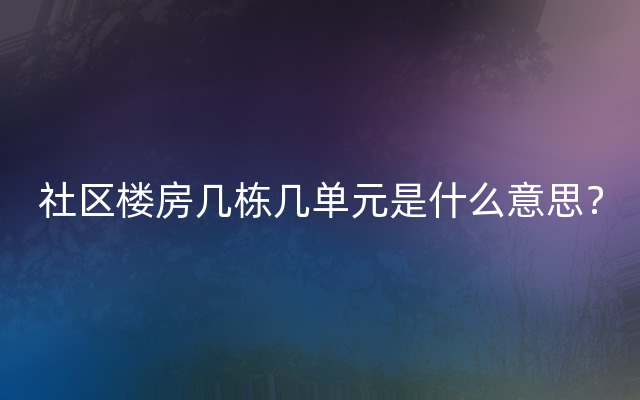 社区楼房几栋几单元是什么意思？